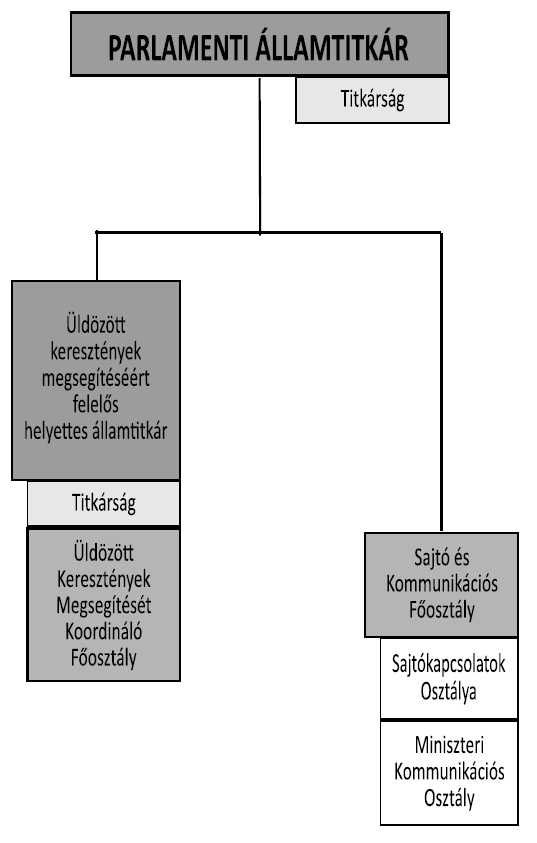 PARLAMENTI ÁLLAMTITKÁR

Titkárság

Üldözött keresztények megsegítéséért felelős helyettes államtitkár

Titkárság

Üldözött Keresztények Megsegítését Koordináló Főosztály

Sajtó és Kommunikációs Főosztály

Sajtókapcsolatok Osztálya

Miniszteri Kommunikációs Osztály